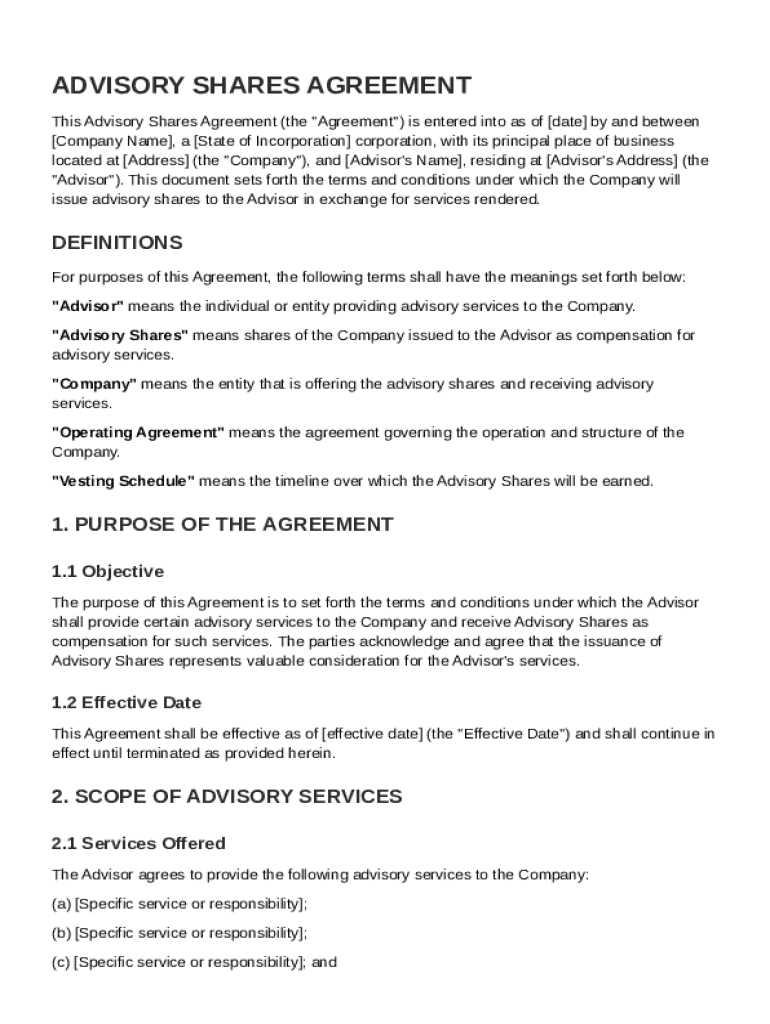 ADVISORY SHARES AGREEMENT

This Advisory Shares Agreement (the "Agreement") is entered into as of [date] by and between [Company Name], a [State of Incorporation] corporation, with its principal place of business located at [Address] (the "Company"), and [Advisor's Name], residing at [Advisor's Address] (the "Advisor"). This document sets forth the terms and conditions under which the Company will issue advisory shares to the Advisor in exchange for services rendered.

DEFINITIONS

For purposes of this Agreement, the following terms shall have the meanings set forth below:

"Advisor" means the individual or entity providing advisory services to the Company.

"Advisory Shares" means shares of the Company issued to the Advisor as compensation for advisory services.

"Company" means the entity that is offering the advisory shares and receiving advisory services.

"Operating Agreement" means the agreement governing the operation and structure of the Company.

"Vesting Schedule" means the timeline over which the Advisory Shares will be earned.

1. PURPOSE OF THE AGREEMENT

1.1 Objective

The purpose of this Agreement is to set forth the terms and conditions under which the Advisor shall provide certain advisory services to the Company and receive Advisory Shares as compensation for such services. The parties acknowledge and agree that the issuance of Advisory Shares represents valuable consideration for the Advisor's services.

1.2 Effective Date

This Agreement shall be effective as of [effective date] (the "Effective Date") and shall continue in effect until terminated as provided herein.

2. SCOPE OF ADVISORY SERVICES

2.1 Services Offered

The Advisor agrees to provide the following advisory services to the Company:

(a) [Specific service or responsibility];

(b) [Specific service or responsibility];

(c) [Specific service or responsibility]; and